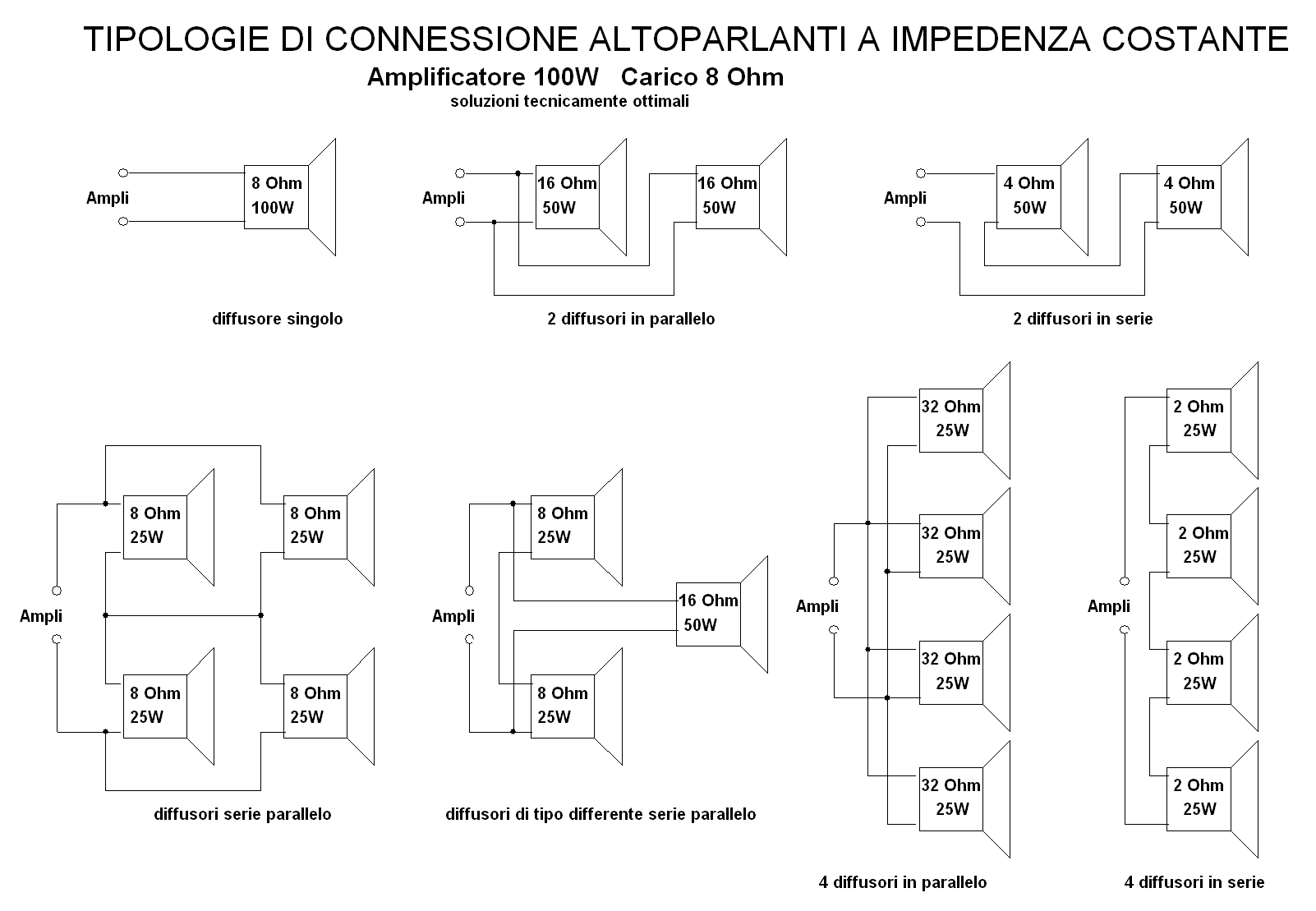 TIPOLOGIE DI CONNESSIONE ALTOPARLANTI A IMPEDENZA COSTANTE

Amplificatore 100W Carico 8 Ohm

soluzioni tecnicamente ottimali

Ampli

8 Ohm
100W

diffusore singolo

Ampli

16 Ohm
50W

16 Ohm
50W

2 diffusori in parallelo

Ampli

4 Ohm
50W

4 Ohm
50W

2 diffusori in serie

Ampli

8 Ohm
25W

8 Ohm
25W

8 Ohm
25W

8 Ohm
25W

diffusori serie parallelo

Ampli

8 Ohm
25W

16 Ohm
50W

8 Ohm
25W

diffusori di tipo differente serie parallelo

Ampli

32 Ohm
25W

32 Ohm
25W

32 Ohm
25W

32 Ohm
25W

4 diffusori in parallelo

Ampli

2 Ohm
25W

2 Ohm
25W

2 Ohm
25W

2 Ohm
25W

4 diffusori in serie